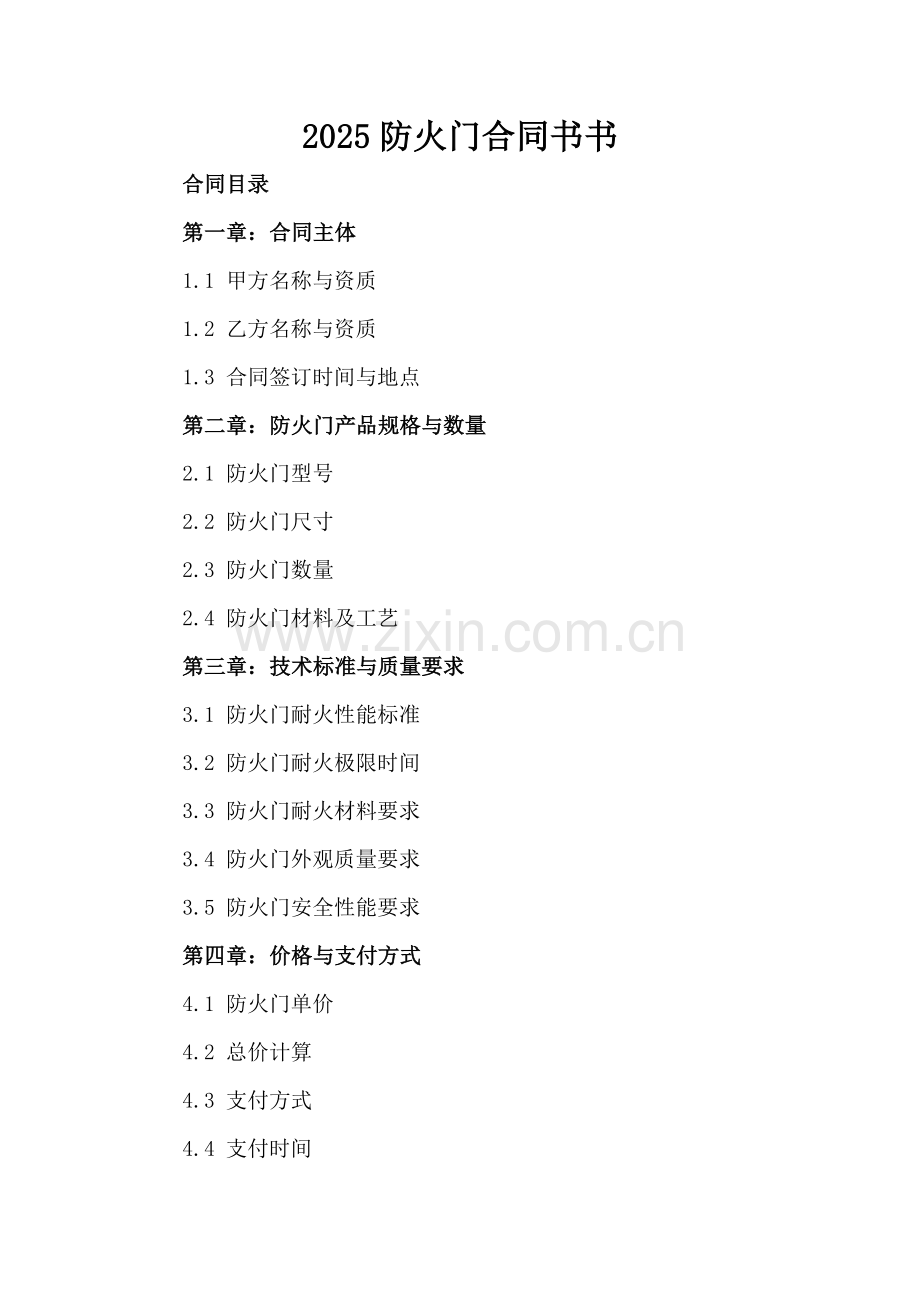 2025 防火门合同书书

合同目录

第一章：合同主体

1.1 甲方名称与资质

1.2 乙方名称与资质

1.3 合同签订时间与地点

第二章：防火门产品规格与数量

2.1 防火门型号

2.2 防火门尺寸

2.3 防火门数量

2.4 防火门材料及工艺

www.zixin.com.cn

第三章：技术标准与质量要求

3.1 防火门耐火性能标准

3.2 防火门耐火极限时间

3.3 防火门耐火材料要求

3.4 防火门外观质量要求

3.5 防火门安全性能要求

第四章：价格与支付方式

4.1 防火门单价

4.2 总价计算

4.3 支付方式

4.4 支付时间